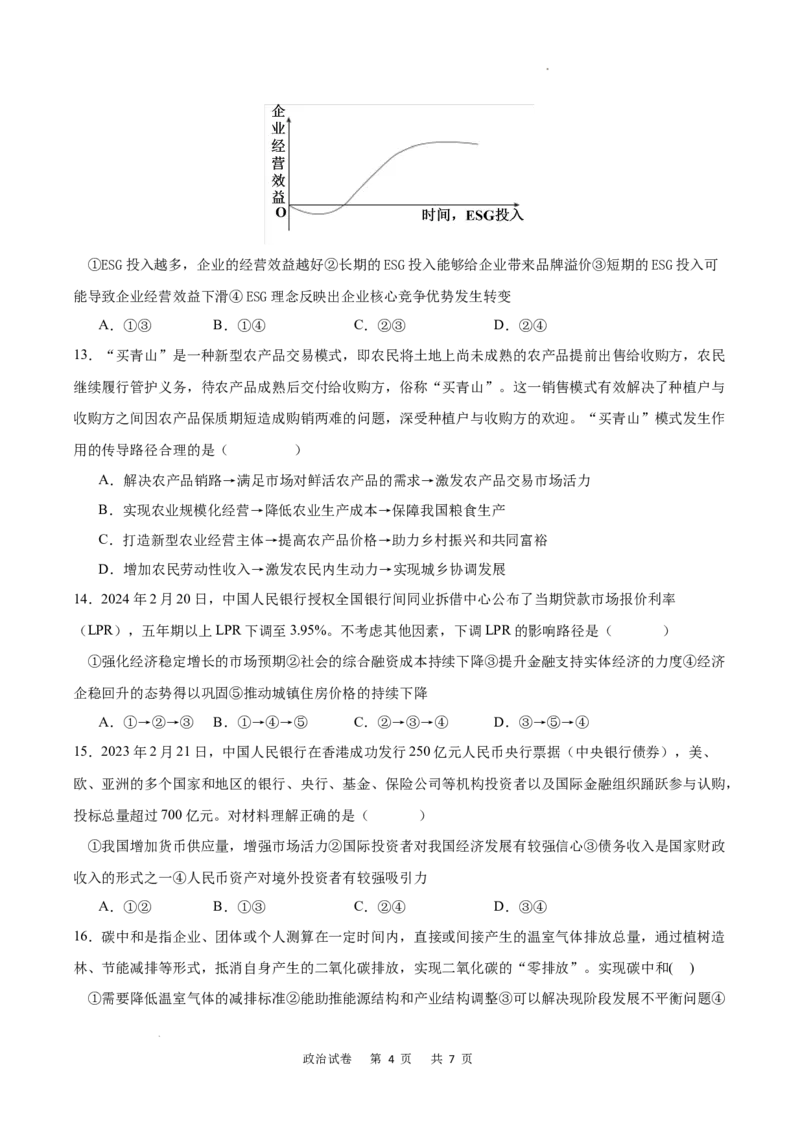 企业经营效益

O

时间，ESG投入

①ESG 投入越多，企业的经营效益越好②长期的 ESG 投入能够给企业带来品牌溢价③短期的 ESG 投入可能导致企业经营效益下滑④ ESG 理念反映出企业核心竞争优势发生转变

A．①③　　B．①④　　C．②③　　D．②④

13．“买青山”是一种新型农产品交易模式，即农民将土地上尚未成熟的农产品提前出售给收购方，农民继续履行管护义务，待农产品成熟后交付给收购方，俗称“买青山”。这一销售模式有效解决了种植户与收购方之间因农产品保质期短造成购销两难的问题，深受种植户与收购方的欢迎。“买青山”模式发生作用的传导路径合理的是（　　）

A．解决农产品销路→满足市场对鲜活农产品的需求→激发农产品交易市场活力

B．实现农业规模化经营→降低农业生产成本→保障我国粮食生产

C．打造新型农业经营主体→提高农产品价格→助力乡村振兴和共同富裕

D．增加农民劳动性收入→激发农民内生动力→实现城乡协调发展

14．2024 年 2 月 20 日，中国人民银行授权全国银行间同业拆借中心公布了当期贷款市场报价利率（LPR），五年期以上 LPR 下调至 3.95%。不考虑其他因素，下调 LPR 的影响路径是（　　）

①强化经济稳定增长的市场预期②社会的综合融资成本持续下降③提升金融支持实体经济的力度④经济企稳回升的态势得以巩固⑤推动城镇住房价格的持续下降

A．①→②→③　B．①→④→⑤　C．②→③→④　D．③→⑤→④

15．2023 年 2 月 21 日，中国人民银行在香港成功发行 250 亿元人民币央行票据（中央银行债券），美、欧、亚洲的多个国家和地区的银行、央行、基金、保险公司等机构投资者以及国际金融组织踊跃参与认购，投标总量超过 700 亿元。对材料理解正确的是（　　）

①我国增加货币供应量，增强市场活力②国际投资者对我国经济发展有较强信心③债务收入是国家财政收入的形式之一④人民币资产对境外投资者有较强吸引力

A．①②　　B．①③　　C．②④　　D．③④

16．碳中和是指企业、团体或个人测算在一定时间内，直接或间接产生的温室气体排放总量，通过植树造林、节能减排等形式，抵消自身产生的二氧化碳排放，实现二氧化碳的“零排放”。实现碳中和(　)

①需要降低温室气体的减排标准②能助推能源结构和产业结构调整③可以解决现阶段发展不平衡问题④

政治试卷　第 4 页　共 7 页